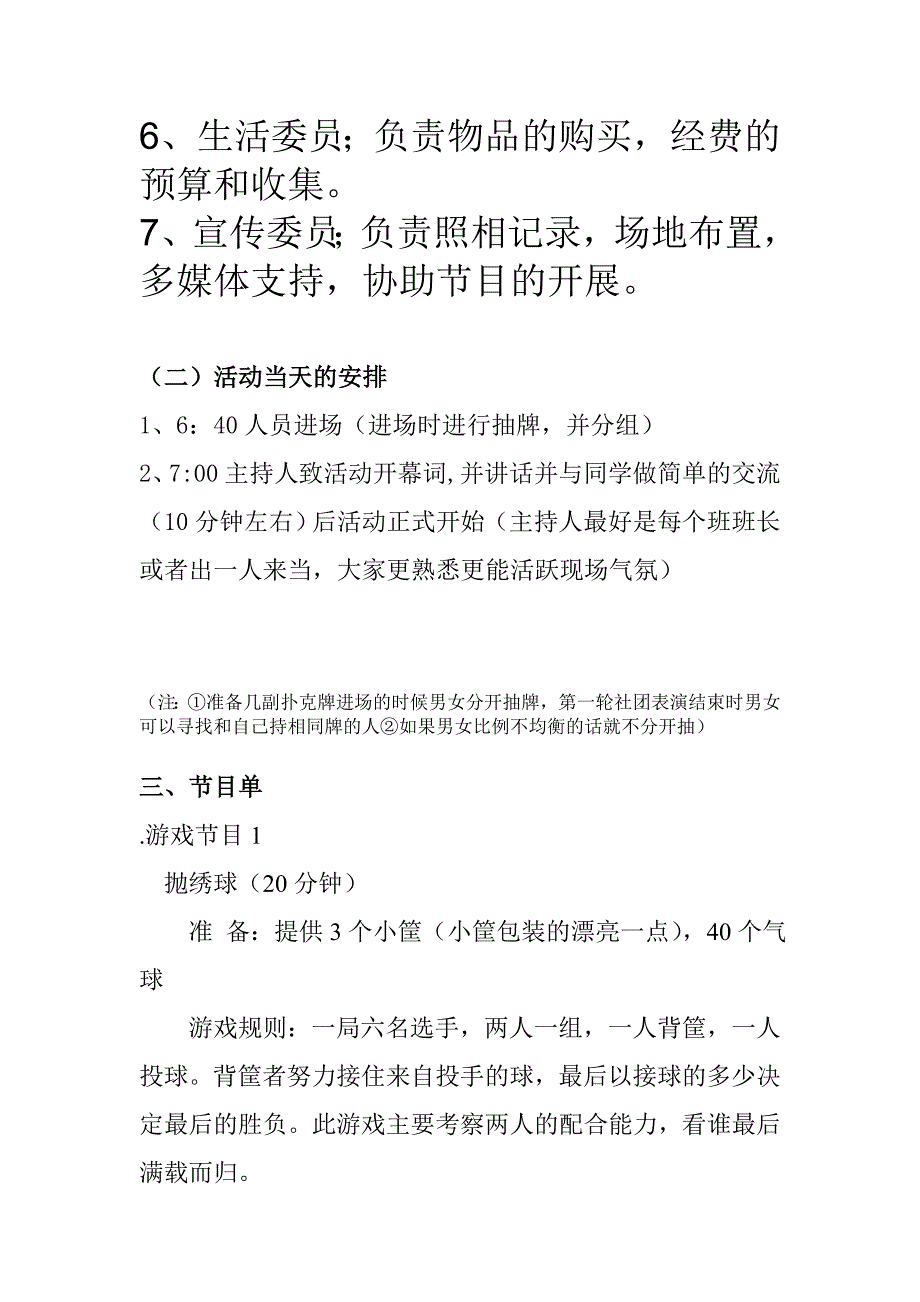 6、生活委员；负责物品的购买，经费的预算和收集。
7、宣传委员；负责照相记录，场地布置，多媒体支持，协助节目的开展。

（二）活动当天的安排
1、6：40 人员进场（进场时进行抽牌，并分组）
2、7:00 主持人致活动开幕词,并讲话并与同学做简单的交流（10 分钟左右）后活动正式开始（主持人最好是每个班班长或者出一人来当，大家更熟悉更能活跃现场气氛）

（注：①准备几副扑克牌进场的时候男女分开抽牌，第一轮社团表演结束时男女可以寻找和自己持相同牌的人②如果男女比例不均衡的话就不分开抽）

三、节目单
.游戏节目 1
抛绣球（20 分钟）
准 备：提供 3 个小筐（小筐包装的漂亮一点），40 个气球
游戏规则：一局六名选手，两人一组，一人背筐，一人投球。背筐者努力接住来自投手的球，最后以接球的多少决定最后的胜负。此游戏主要考察两人的配合能力，看谁最后满载而归。